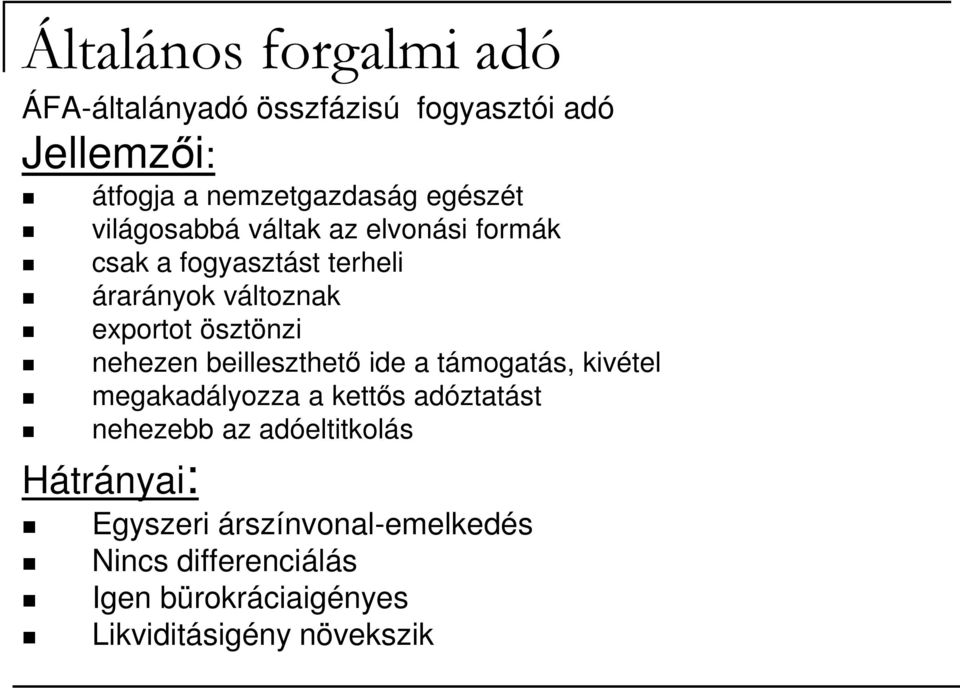 Általános forgalmi adó

ÁFA-általányadó összfázisú fogyasztói adó

Jellemzői:

- átfogja a nemzetgazdaság egészét
- világosabbá váltak az elvonási formák
- csak a fogyasztást terheli
- árarányok változnak
- exportot ösztönzi
- nehezen beilleszthető ide a támogatás, kivétel
- megakadályozza a kettős adóztatást
- nehezebb az adóeltitkolás

Hátrányai:

- Egyszeri árszínvonal-emelkedés
- Nincs differenciálás
- Igen bürokráciaigényes
- Likviditásigény növekszik